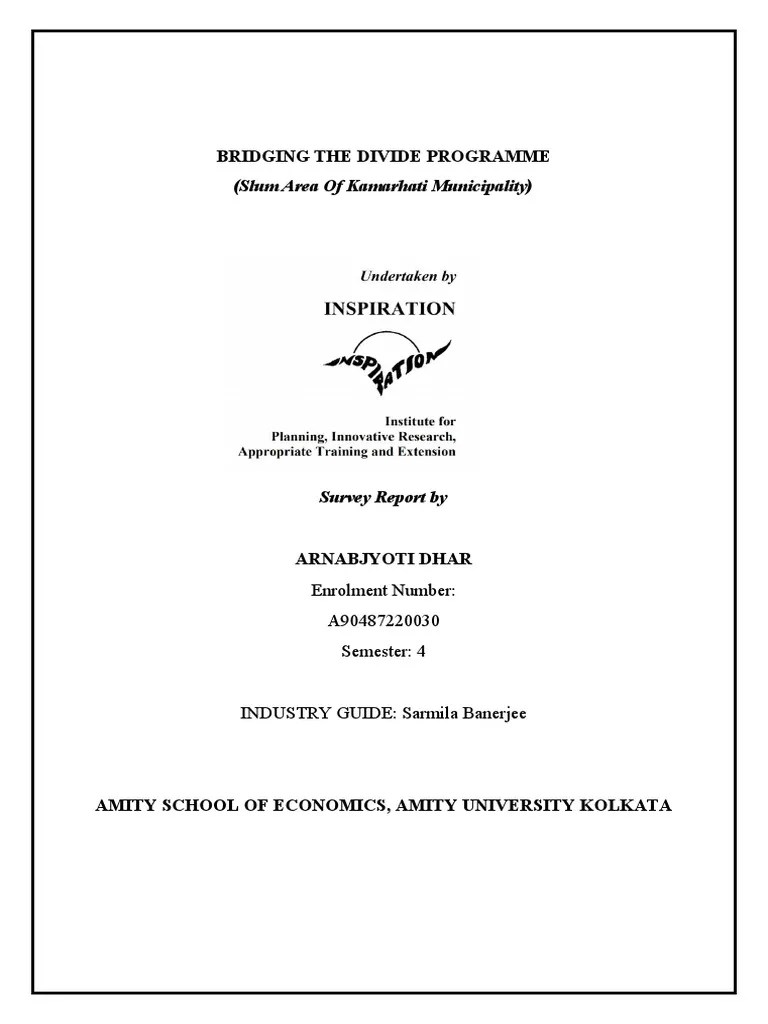 BRIDGING THE DIVIDE PROGRAMME
(Slum Area Of Kamarhati Municipality)

Undertaken by

INSPIRATION

INSPIRATION

Institute for
Planning, Innovative Research,
Appropriate Training and Extension

Survey Report by

ARNABJYOTI DHAR
Enrolment Number:
A90487220030
Semester: 4

INDUSTRY GUIDE: Sarmila Banerjee

AMITY SCHOOL OF ECONOMICS, AMITY UNIVERSITY KOLKATA